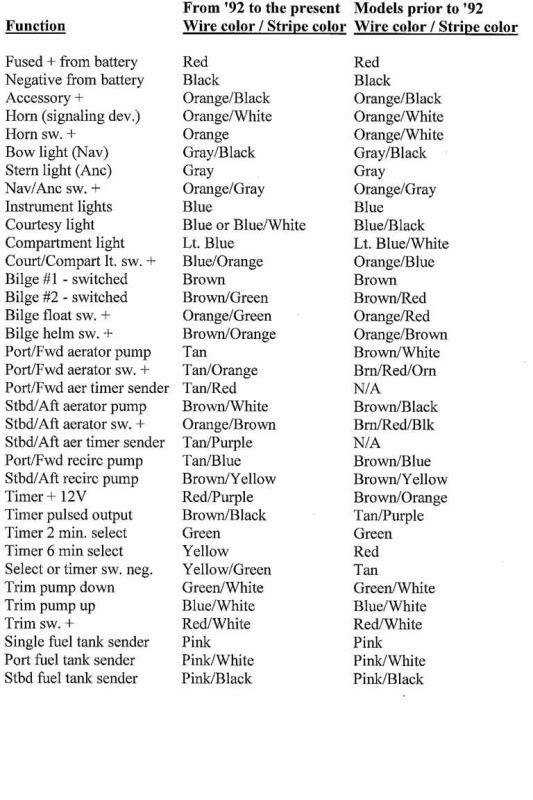 | Function | From '92 to the present Wire color / Stripe color | Models prior to '92 Wire color / Stripe color |
|---|---|---|
| Fused + from battery | Red | Red |
| Negative from battery | Black | Black |
| Accessory + | Orange/Black | Orange/Black |
| Horn (signaling dev.) | Orange/White | Orange/White |
| Horn sw. + | Orange | Orange/White |
| Bow light (Nav) | Gray/Black | Gray/Black |
| Stern light (Anc) | Gray | Gray |
| Nav/Anc sw. + | Orange/Gray | Orange/Gray |
| Instrument lights | Blue | Blue |
| Courtesy light | Blue or Blue/White | Blue/Black |
| Compartment light | Lt. Blue | Lt. Blue/White |
| Court/Compart lt. sw. + | Blue/Orange | Orange/Blue |
| Bilge #1 - switched | Brown | Brown |
| Bilge #2 - switched | Brown/Green | Brown/Red |
| Bilge float sw. + | Orange/Green | Orange/Red |
| Bilge helm sw. + | Brown/Orange | Orange/Brown |
| Port/Fwd aerator pump | Tan | Brown/White |
| Port/Fwd aerator sw. + | Tan/Orange | Brn/Red/Orn |
| Port/Fwd aer timer sender | Tan/Red | N/A |
| Stbd/Aft aerator pump | Brown/White | Brown/Black |
| Stbd/Aft aerator sw. + | Orange/Brown | Brn/Red/Blk |
| Stbd/Aft aer timer sender | Tan/Purple | N/A |
| Port/Fwd recirc pump | Tan/Blue | Brown/Blue |
| Stbd/Aft recirc pump | Brown/Yellow | Brown/Yellow |
| Timer + 12V | Red/Purple | Brown/Orange |
| Timer pulsed output | Brown/Black | Tan/Purple |
| Timer 2 min. select | Green | Green |
| Timer 6 min select | Yellow | Red |
| Select or timer sw. neg. | Yellow/Green | Tan |
| Trim pump down | Green/White | Green/White |
| Trim pump up | Blue/White | Blue/White |
| Trim sw. + | Red/White | Red/White |
| Single fuel tank sender | Pink | Pink |
| Port fuel tank sender | Pink/White | Pink/White |
| Stbd fuel tank sender | Pink/Black | Pink/Black |